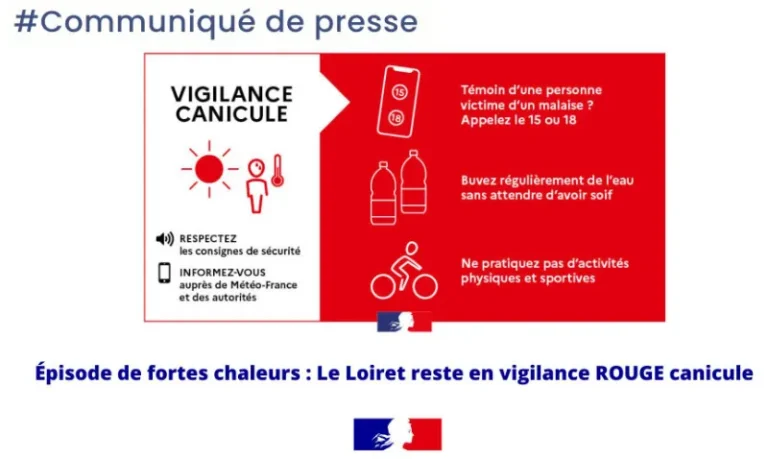 #Communiqué de presse

VIGILANCE CANICULE

RESPECTEZ les consignes de sécurité

INFORMEZ-VOUS auprès de Météo-France et des autorités

15

18

Témoin d'une personne victime d'un malaise ? Appelez le 15 ou 18

Buvez régulièrement de l'eau sans attendre d'avoir soif

Ne pratiquez pas d'activités physiques et sportives

Épisode de fortes chaleurs : Le Loiret reste en vigilance ROUGE canicule